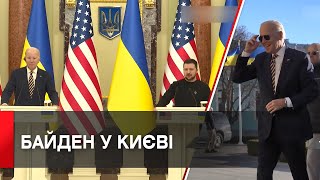 БАЙДЕН У КИЄВІ